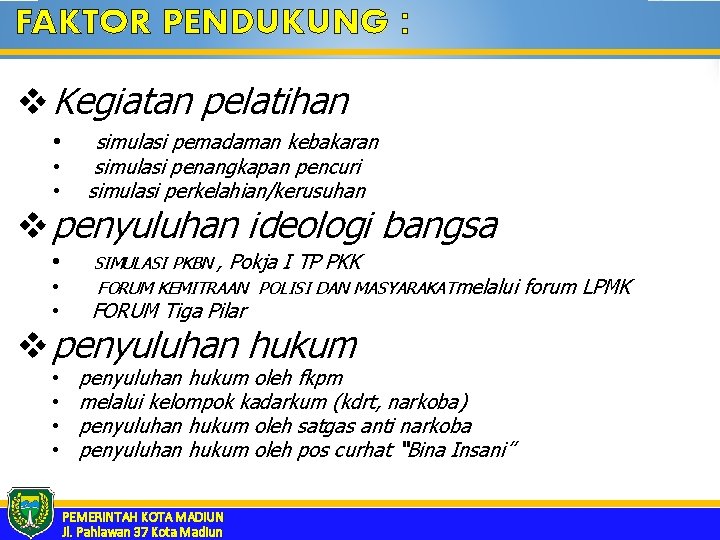 FAKTOR PENDUKUNG :

❖ Kegiatan pelatihan
• simulasi pemadaman kebakaran
• simulasi penangkapan pencuri
• simulasi perkelahian/kerusuhan

❖ penyuluhan ideologi bangsa
• SIMULASI PKBN , Pokja I TP PKK
• FORUM KEMITRAAN POLISI DAN MASYARAKATmelalui forum LPMK
• FORUM Tiga Pilar

❖ penyuluhan hukum
• penyuluhan hukum oleh fkpm
• melalui kelompok kadarkum (kdrt, narkoba)
• penyuluhan hukum oleh satgas anti narkoba
• penyuluhan hukum oleh pos curhat "Bina Insani"

PEMERINTAH KOTA MADIUN
Jl. Pahlawan 37 Kota Madiun